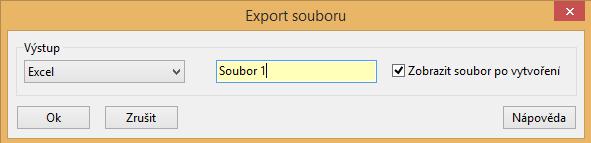 Export souboru

Výstup

Excel

Soubor 1

Zobrazit soubor po vytvoření

Ok

Zrušit

Nápověda